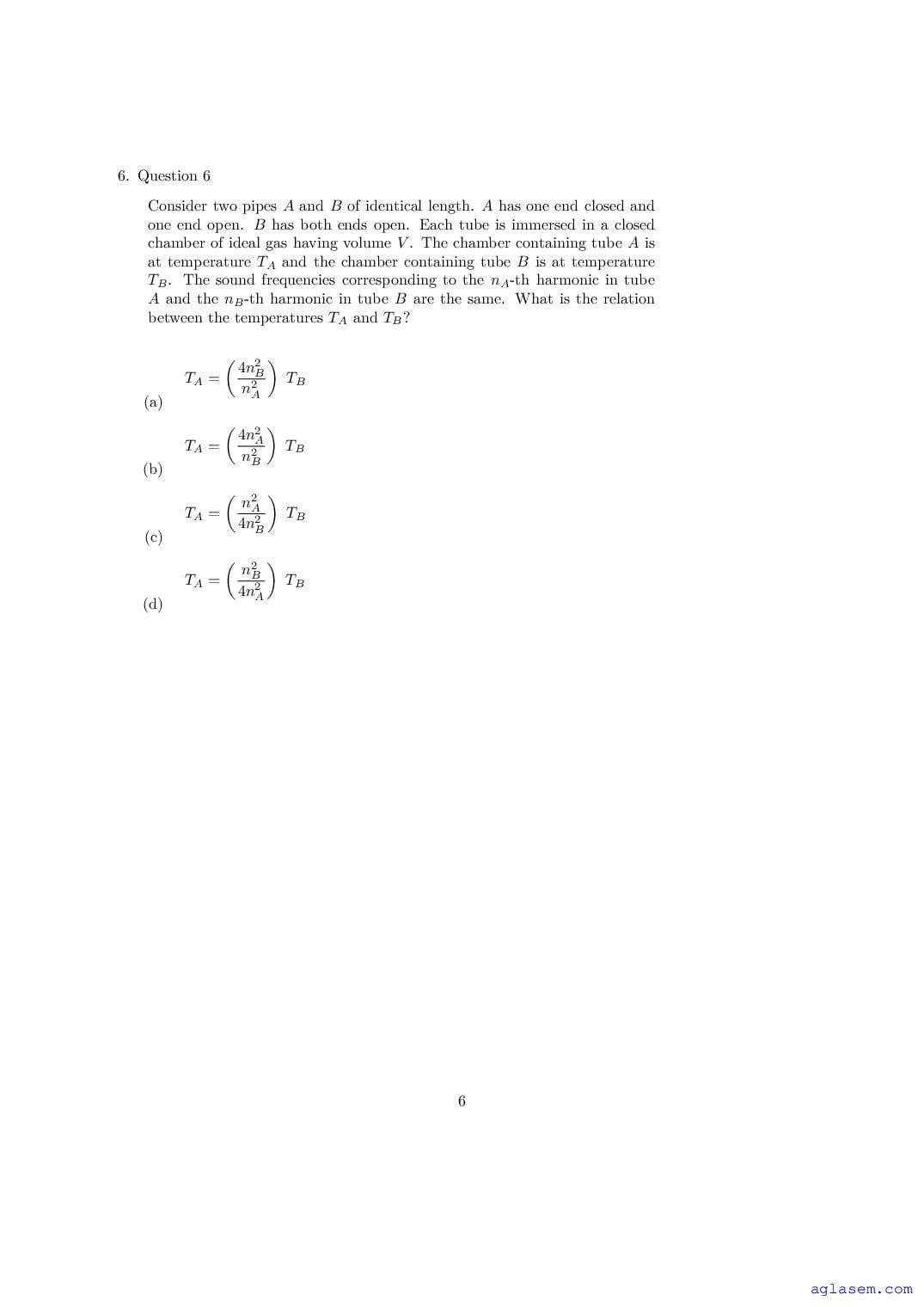 6. Question 6

Consider two pipes $A$ and $B$ of identical length. $A$ has one end closed and one end open. $B$ has both ends open. Each tube is immersed in a closed chamber of ideal gas having volume $V$. The chamber containing tube $A$ is at temperature $T_A$ and the chamber containing tube $B$ is at temperature $T_B$. The sound frequencies corresponding to the $n_A$-th harmonic in tube $A$ and the $n_B$-th harmonic in tube $B$ are the same. What is the relation between the temperatures $T_A$ and $T_B$?

(a) $T_A = \left(\frac{4n_B^2}{n_A^2}\right) T_B$

(b) $T_A = \left(\frac{4n_A^2}{n_B^2}\right) T_B$

(c) $T_A = \left(\frac{n_A^2}{4n_B^2}\right) T_B$

(d) $T_A = \left(\frac{n_B^2}{4n_A^2}\right) T_B$

6

aglasem.com